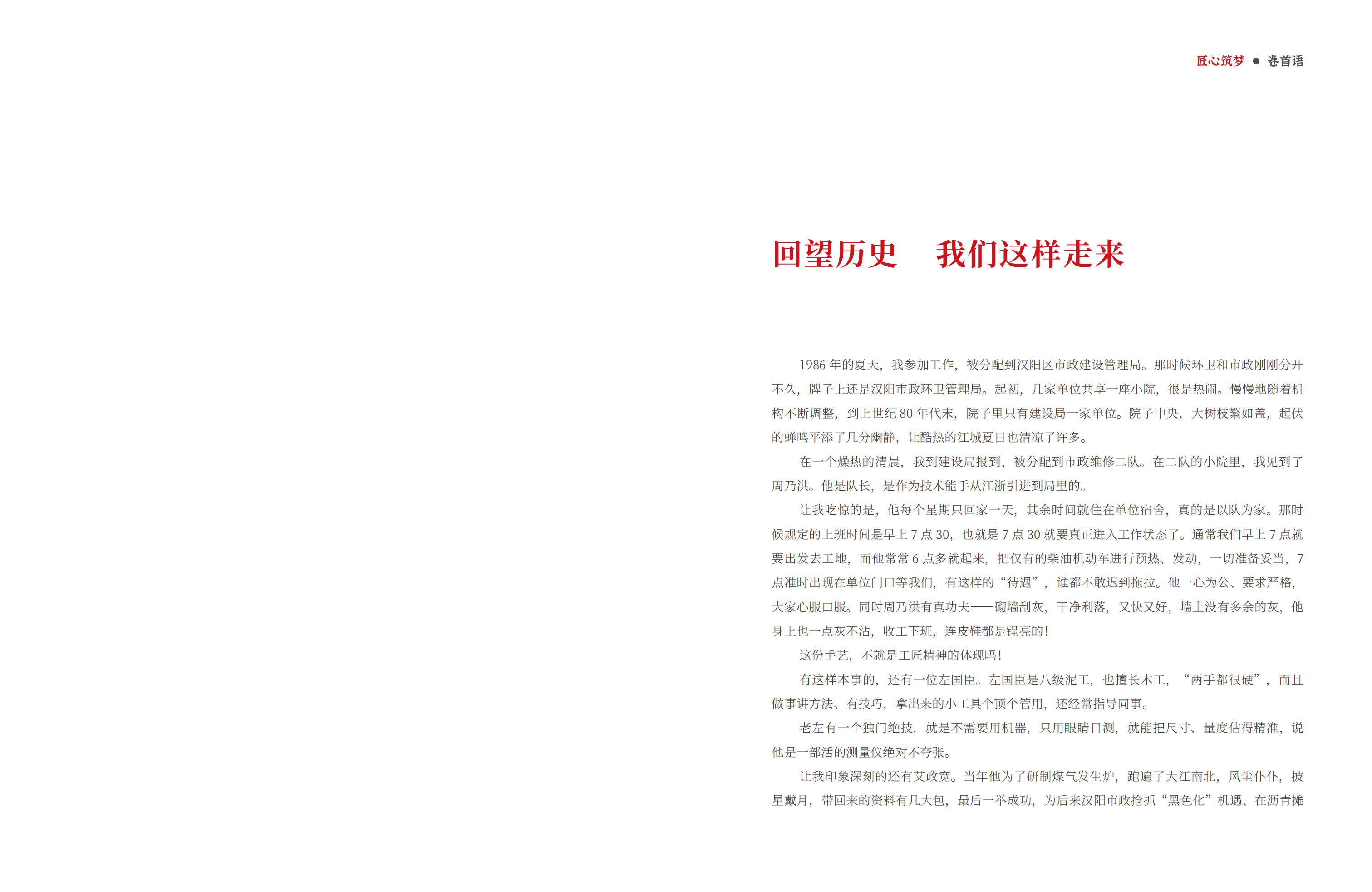 匠心筑梦 ● 卷首语

回望历史　我们这样走来

1986 年的夏天，我参加工作，被分配到汉阳区市政建设管理局。那时候环卫和市政刚刚分开不久，牌子上还是汉阳市政环卫管理局。起初，几家单位共享一座小院，很是热闹。慢慢地随着机构不断调整，到上世纪 80 年代末，院子里只有建设局一家单位。院子中央，大树枝繁如盖，起伏的蝉鸣平添了几分幽静，让酷热的江城夏日也清凉了许多。

在一个燥热的清晨，我到建设局报到，被分配到市政维修二队。在二队的小院里，我见到了周乃洪。他是队长，是作为技术能手从江浙引进到局里的。

让我吃惊的是，他每个星期只回家一天，其余时间就住在单位宿舍，真的是以队为家。那时候规定的上班时间是早上 7 点 30，也就是 7 点 30 就要真正进入工作状态了。通常我们早上 7 点就要出发去工地，而他常常 6 点多就起来，把仅有的柴油机动车进行预热、发动，一切准备妥当，7 点准时出现在单位门口等我们，有这样的“待遇”，谁都不敢迟到拖拉。他一心为公、要求严格，大家心服口服。同时周乃洪有真功夫——砌墙刮灰，干净利落，又快又好，墙上没有多余的灰，他身上也一点灰不沾，收工下班，连皮鞋都是锃亮的！

这份手艺，不就是工匠精神的体现吗！

有这样本事的，还有一位左国臣。左国臣是八级泥工，也擅长木工，“两手都很硬”，而且做事讲方法、有技巧，拿出来的小工具个顶个管用，还经常指导同事。

老左有一个独门绝技，就是不需要用机器，只用眼睛目测，就能把尺寸、量度估得精准，说他是一部活的测量仪绝对不夸张。

让我印象深刻的还有艾政宽。当年他为了研制煤气发生炉，跑遍了大江南北，风尘仆仆，披星戴月，带回来的资料有几大包，最后一举成功，为后来汉阳市政抢抓“黑色化”机遇、在沥青摊